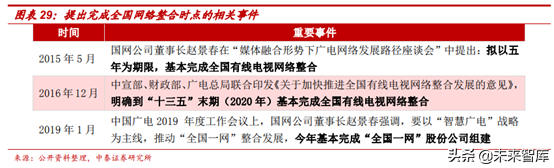 图表 29：提出完成全国网络整合时点的相关事件

| 时间 | 重要事件 |
|---|---|
| 2015 年 5 月 | 国网公司董事长赵景春在“媒体融合形势下广电网络发展路径座谈会”中提出：拟以五年为期限，基本完成全国有线电视网络整合 |
| 2016 年 12 月 | 中宣部、财政部、广电总局联合印发《关于加快推进全国有线电视网络整合发展的意见》，明确到“十三五”末期（2020 年）基本完成全国有线电视网络整合 |
| 2019 年 1 月 | 中国广电 2019 年度工作会议上，国网公司董事长赵景春强调，要以“智慧广电”战略为主线，推动“全国一网”整合发展，今年基本完成“全国一网”股份公司组建 |

来源：公开资料整理，中泰证券研究所

头条 @未来智库